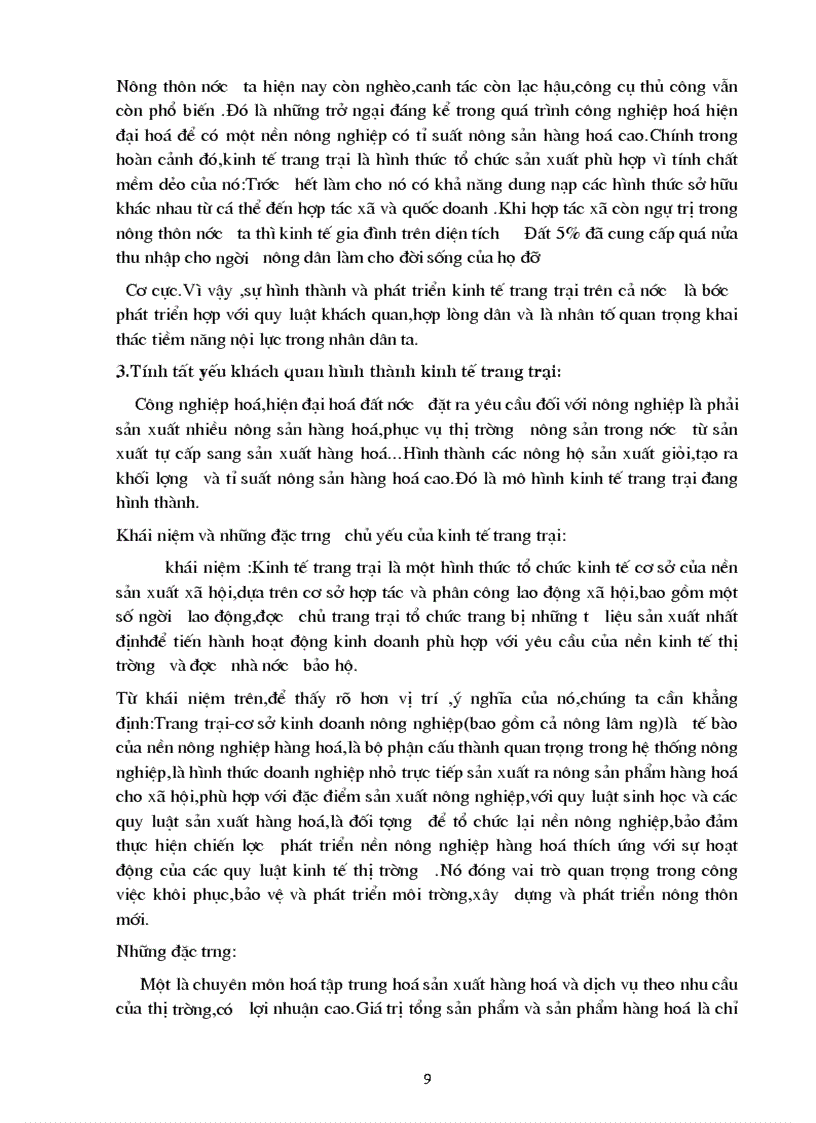 Nông thôn nớc ta hiện nay còn nghèo,canh tác còn lạc hậu,công cụ thủ công vẫn còn phổ biến .Đó là những trở ngại đáng kể trong quá trình công nghiệp hoá hiện đại hoá để có một nền nông nghiệp có tỉ suất nông sản hàng hoá cao.Chính trong hoàn cảnh đó,kinh tế trang trại là hình thức tổ chức sản xuất phù hợp vì tính chất mềm dẻo của nó:Trớc hết làm cho nó có khả năng dung nạp các hình thức sở hữu khác nhau từ cá thể đến hợp tác xã và quốc doanh .Khi hợp tác xã còn ngự trị trong nông thôn nớc ta thì kinh tế gia đình trên diện tích Đất 5% đã cung cấp quá nửa thu nhập cho ngời nông dân làm cho đời sống của họ đỡ

Cơ cực.Vì vậy ,sự hình thành và phát triển kinh tế trang trại trên cả nớc là bớc phát triển hợp với quy luật khách quan,hợp lòng dân và là nhân tố quan trọng khai thác tiềm năng nội lực trong nhân dân ta.

3.Tính tất yếu khách quan hình thành kinh tế trang trại:

Công nghiệp hoá,hiện đại hoá đất nớc đặt ra yêu cầu đối với nông nghiệp là phải sản xuất nhiều nông sản hàng hoá,phục vụ thị trờng nông sản trong nớc từ sản xuất tự cấp sang sản xuất hàng hoá...Hình thành các nông hộ sản xuất giỏi,tạo ra khối lợng và tỉ suất nông sản hàng hoá cao.Đó là mô hình kinh tế trang trại đang hình thành.

Khái niệm và những đặc trng chủ yếu của kinh tế trang trại:

khái niệm :Kinh tế trang trại là một hình thức tổ chức kinh tế cơ sở của nền sản xuất xã hội,dựa trên cơ sở hợp tác và phân công lao động xã hội,bao gồm một số ngời lao động,đợc chủ trang trại tổ chức trang bị những t liệu sản xuất nhất địnhđể tiến hành hoạt động kinh doanh phù hợp với yêu cầu của nền kinh tế thị trờng và đợc nhà nớc bảo hộ.

Từ khái niệm trên,để thấy rõ hơn vị trí ,ý nghĩa của nó,chúng ta cần khẳng định:Trang trại-cơ sở kinh doanh nông nghiệp(bao gồm cả nông lâm ng)là tế bào của nền nông nghiệp hàng hoá,là bộ phận cấu thành quan trọng trong hệ thống nông nghiệp,là hình thức doanh nghiệp nhỏ trực tiếp sản xuất ra nông sản phẩm hàng hoá cho xã hội,phù hợp với đặc điểm sản xuất nông nghiệp,với quy luật sinh học và các quy luật sản xuất hàng hoá,là đối tợng để tổ chức lại nền nông nghiệp,bảo đảm thực hiện chiến lợc phát triển nền nông nghiệp hàng hoá thích ứng với sự hoạt động của các quy luật kinh tế thị trờng .Nó đóng vai trò quan trọng trong công việc khôi phục,bảo vệ và phát triển môi trờng,xây dựng và phát triển nông thôn mới.

Những đặc trng:

Một là chuyên môn hoá tập trung hoá sản xuất hàng hoá và dịch vụ theo nhu cầu của thị trờng,có lợi nhuận cao.Giá trị tổng sản phẩm và sản phẩm hàng hoá là chỉ

9